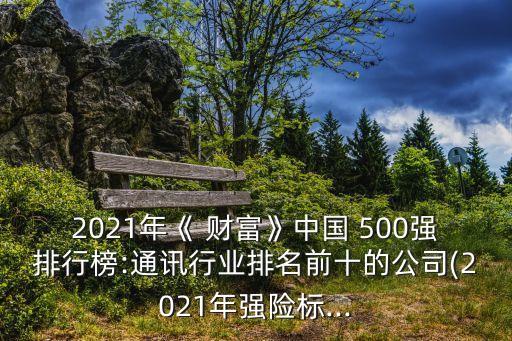 2021年《 财富》中国 500强排行榜:通讯行业排名前十的公司(2021年强险标...